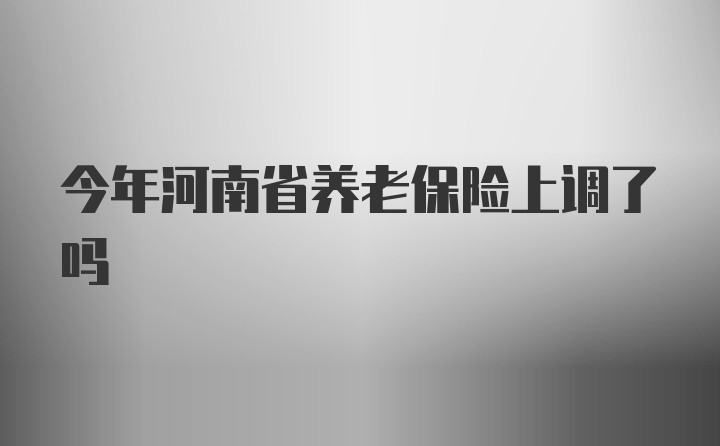 今年河南省养老保险上调了吗